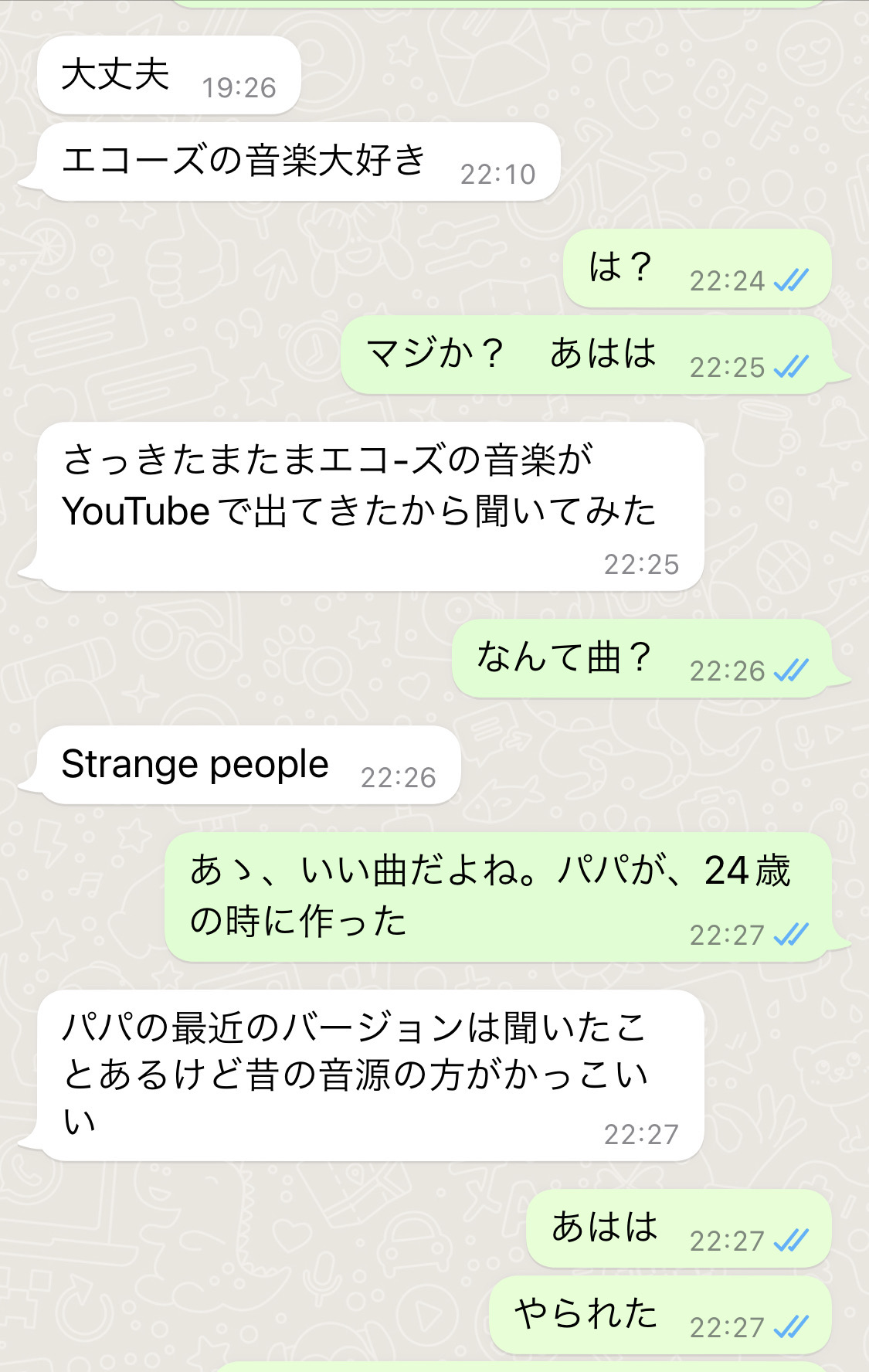 大丈夫 19:26

エコーズの音楽大好き 22:10

は？ 22:24

マジか？　あはは 22:25

さっきたまたまエコ-ズの音楽がYouTubeで出てきたから聞いてみた
22:25

なんて曲？ 22:26

Strange people 22:26

あゝ、いい曲だよね。パパが、24歳の時に作った 22:27

パパの最近のバージョンは聞いたことあるけど昔の音源の方がかっこいい
22:27

あはは 22:27

やられた 22:27